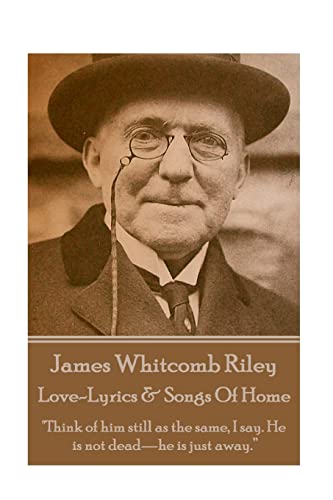 James Whitcomb Riley

Love-Lyrics & Songs Of Home

"Think of him still as the same, I say. He is not dead—he is just away."